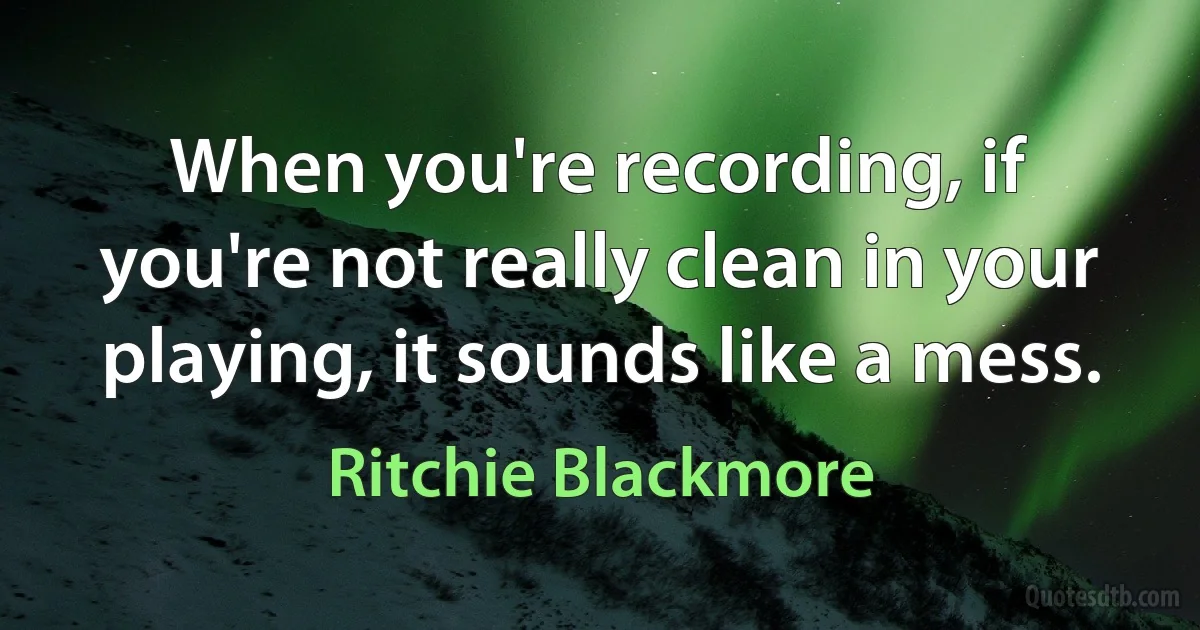 When you're recording, if you're not really clean in your playing, it sounds like a mess.

Ritchie Blackmore

Quotesdtb.com